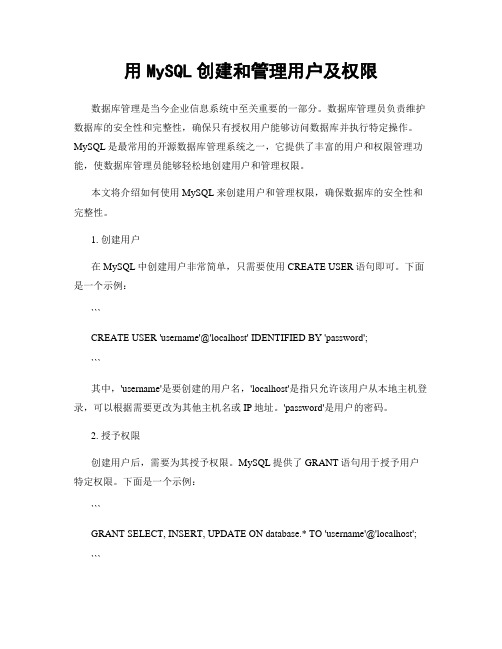 用 MySQL 创建和管理用户及权限

数据库管理是当今企业信息系统中至关重要的一部分。数据库管理员负责维护数据库的安全性和完整性，确保只有授权用户能够访问数据库并执行特定操作。MySQL 是最常用的开源数据库管理系统之一，它提供了丰富的用户和权限管理功能，使数据库管理员能够轻松地创建用户和管理权限。

本文将介绍如何使用 MySQL 来创建用户和管理权限，确保数据库的安全性和完整性。

1. 创建用户

在 MySQL 中创建用户非常简单，只需要使用 CREATE USER 语句即可。下面是一个示例：

```

CREATE USER 'username'@'localhost' IDENTIFIED BY 'password';

```

其中，'username'是要创建的用户名，'localhost'是指只允许该用户从本地主机登录，可以根据需要更改为其他主机名或 IP 地址。'password'是用户的密码。

2. 授予权限

创建用户后，需要为其授予权限。MySQL 提供了 GRANT 语句用于授予用户特定权限。下面是一个示例：

```

GRANT SELECT, INSERT, UPDATE ON database.* TO 'username'@'localhost';

```